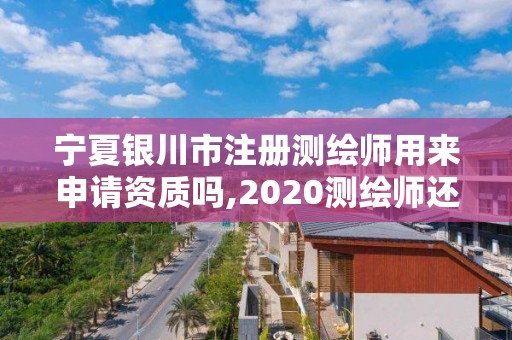 宁夏银川市注册测绘师用来申请资质吗,2020测绘师还